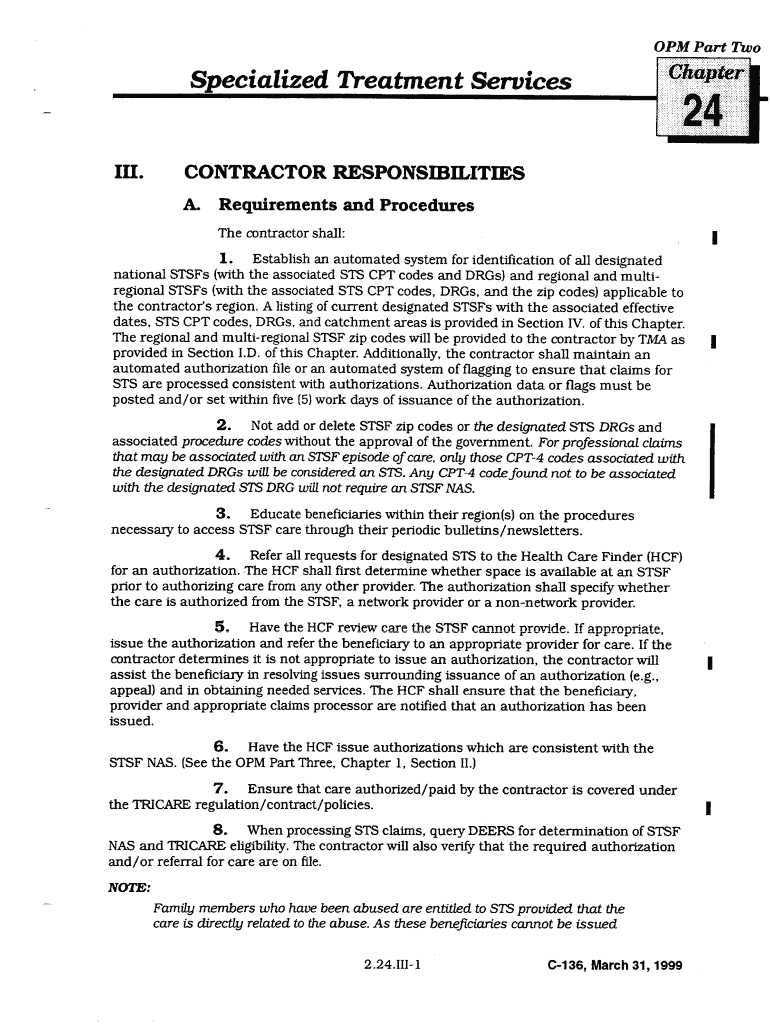 OPM Part Two

Specialized Treatment Services

Chapter

24

III. CONTRACTOR RESPONSIBILITIES

A. Requirements and Procedures

The contractor shall:

1. Establish an automated system for identification of all designated national STSFs (with the associated STS CPT codes and DRGs) and regional and multi-regional STSFs (with the associated STS CPT codes, DRGs, and the zip codes) applicable to the contractor's region. A listing of current designated STSFs with the associated effective dates, STS CPT codes, DRGs, and catchment areas is provided in Section IV. of this Chapter. The regional and multi-regional STSF zip codes will be provided to the contractor by TMA as provided in Section I.D. of this Chapter. Additionally, the contractor shall maintain an automated authorization file or an automated system of flagging to ensure that claims for STS are processed consistent with authorizations. Authorization data or flags must be posted and/or set within five (5) work days of issuance of the authorization.

2. Not add or delete STSF zip codes or the designated STS DRGs and associated procedure codes without the approval of the government. For professional claims that may be associated with an STSF episode of care, only those CPT-4 codes associated with the designated DRGs will be considered an STS. Any CPT-4 code found not to be associated with the designated STS DRG will not require an STSF NAS.

3. Educate beneficiaries within their region(s) on the procedures necessary to access STSF care through their periodic bulletins/newsletters.

4. Refer all requests for designated STS to the Health Care Finder (HCF) for an authorization. The HCF shall first determine whether space is available at an STSF prior to authorizing care from any other provider. The authorization shall specify whether the care is authorized from the STSF, a network provider or a non-network provider.

5. Have the HCF review care the STSF cannot provide. If appropriate, issue the authorization and refer the beneficiary to an appropriate provider for care. If the contractor determines it is not appropriate to issue an authorization, the contractor will assist the beneficiary in resolving issues surrounding issuance of an authorization (e.g., appeal) and in obtaining needed services. The HCF shall ensure that the beneficiary, provider and appropriate claims processor are notified that an authorization has been issued.

6. Have the HCF issue authorizations which are consistent with the STSF NAS. (See the OPM Part Three, Chapter 1, Section II.)

7. Ensure that care authorized/paid by the contractor is covered under the TRICARE regulation/contract/policies.

8. When processing STS claims, query DEERS for determination of STSF NAS and TRICARE eligibility. The contractor will also verify that the required authorization and/or referral for care are on file.

NOTE:

Family members who have been abused are entitled to STS provided that the care is directly related to the abuse. As these beneficiaries cannot be issued

2.24.III-1

C-136, March 31, 1999